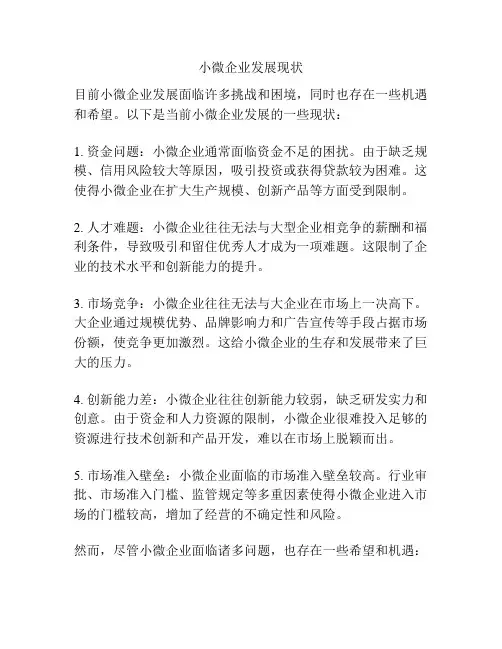 小微企业发展现状

目前小微企业发展面临许多挑战和困境，同时也存在一些机遇和希望。以下是当前小微企业发展的一些现状：

1. 资金问题：小微企业通常面临资金不足的困扰。由于缺乏规模、信用风险较大等原因，吸引投资或获得贷款较为困难。这使得小微企业在扩大生产规模、创新产品等方面受到限制。

2. 人才难题：小微企业往往无法与大型企业相竞争的薪酬和福利条件，导致吸引和留住优秀人才成为一项难题。这限制了企业的技术水平和创新能力的提升。

3. 市场竞争：小微企业往往无法与大企业在市场上一决高下。大企业通过规模优势、品牌影响力和广告宣传等手段占据市场份额，使竞争更加激烈。这给小微企业的生存和发展带来了巨大的压力。

4. 创新能力差：小微企业往往创新能力较弱，缺乏研发实力和创意。由于资金和人力资源的限制，小微企业很难投入足够的资源进行技术创新和产品开发，难以在市场上脱颖而出。

5. 市场准入壁垒：小微企业面临的市场准入壁垒较高。行业审批、市场准入门槛、监管规定等多重因素使得小微企业进入市场的门槛较高，增加了经营的不确定性和风险。

然而，尽管小微企业面临诸多问题，也存在一些希望和机遇：